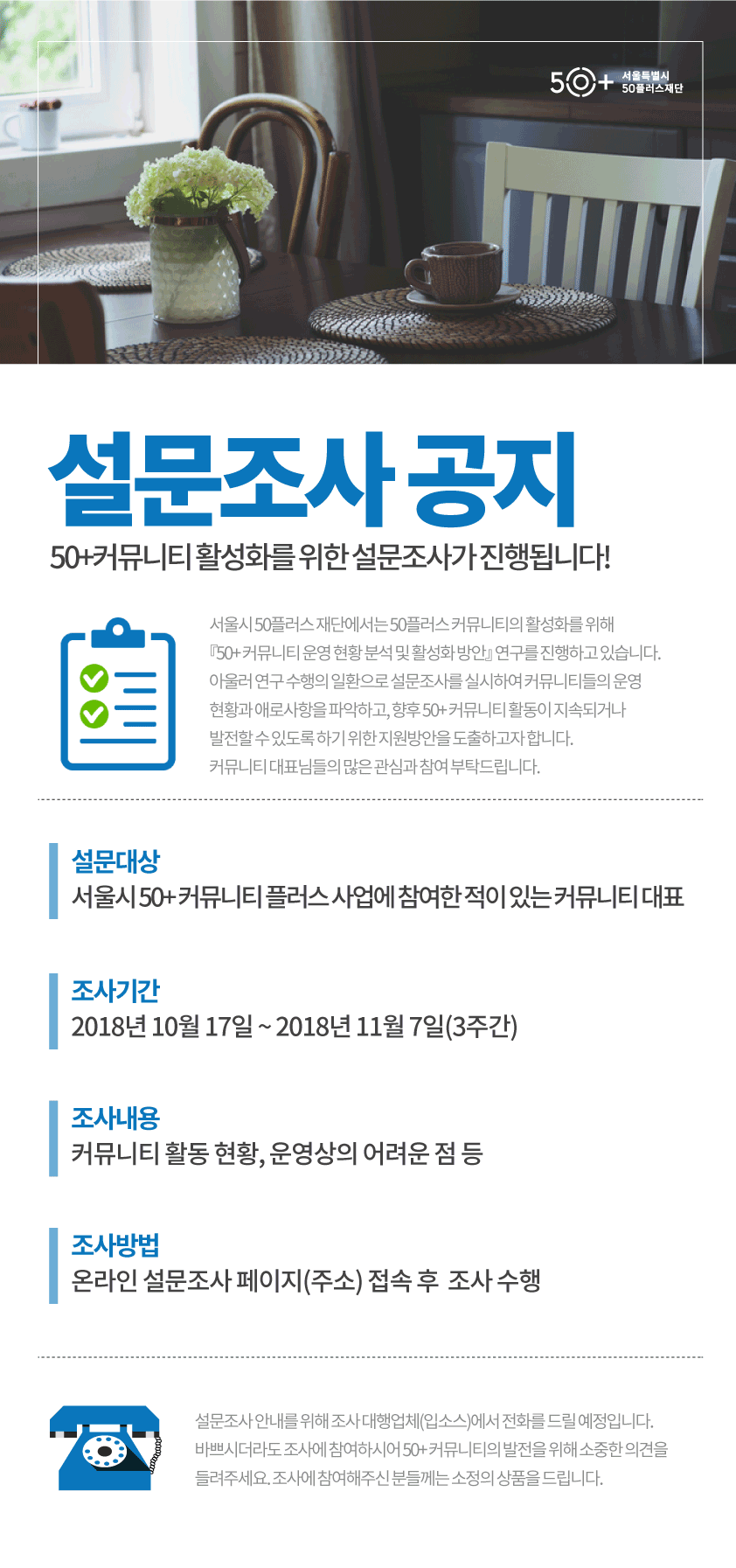 50+ 서울특별시 50플러스재단

설문조사 공지

50+커뮤니티 활성화를 위한 설문조사가 진행됩니다!

서울시 50플러스 재단에서는 50플러스 커뮤니티의 활성화를 위해 『50+ 커뮤니티 운영 현황 분석 및 활성화 방안』 연구를 진행하고 있습니다. 아울러 연구 수행의 일환으로 설문조사를 실시하여 커뮤니티들의 운영 현황과 애로사항을 파악하고, 향후 50+ 커뮤니티 활동이 지속되거나 발전할 수 있도록 하기 위한 지원방안을 도출하고자 합니다. 커뮤니티 대표님들의 많은 관심과 참여 부탁드립니다.

설문대상
서울시 50+ 커뮤니티 플러스 사업에 참여한 적이 있는 커뮤니티 대표

조사기간
2018년 10월 17일 ~ 2018년 11월 7일(3주간)

조사내용
커뮤니티 활동 현황, 운영상의 어려운 점 등

조사방법
온라인 설문조사 페이지(주소) 접속 후 조사 수행

설문조사 안내를 위해 조사 대행업체(입소스)에서 전화를 드릴 예정입니다. 바쁘시더라도 조사에 참여하시어 50+ 커뮤니티의 발전을 위해 소중한 의견을 들려주세요. 조사에 참여해주신 분들께는 소정의 상품을 드립니다.